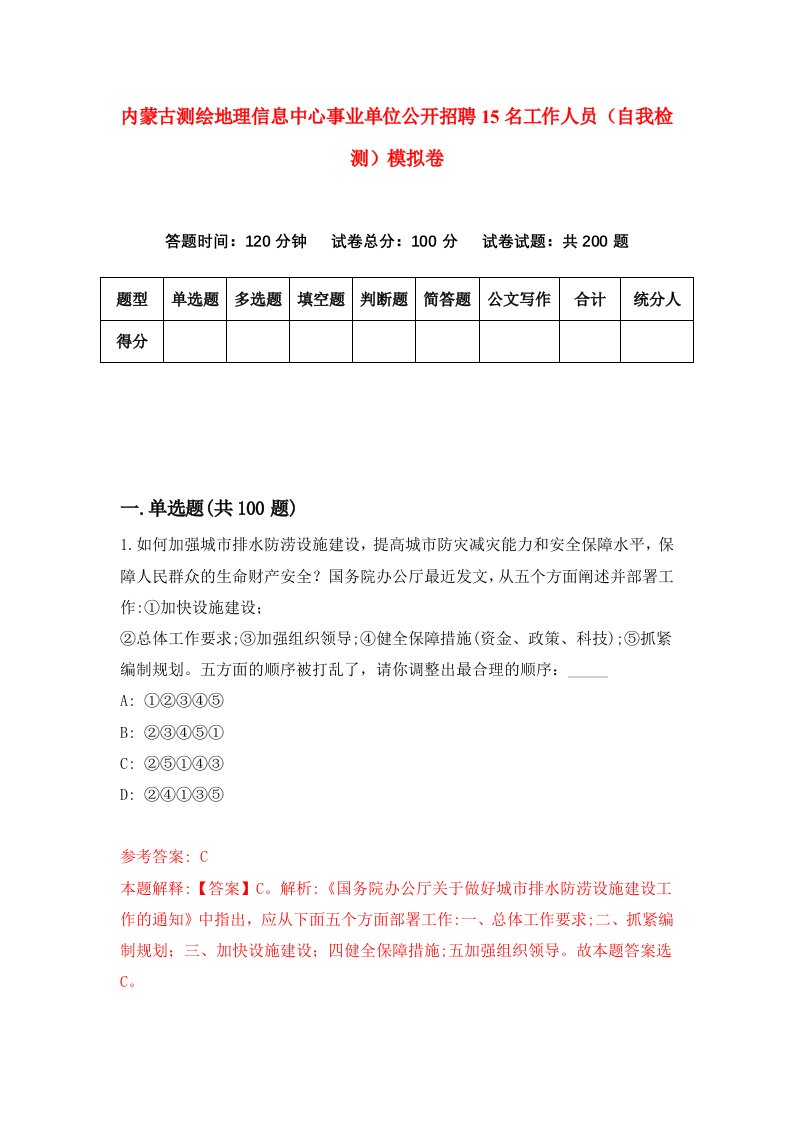 内蒙古测绘地理信息中心事业单位公开招聘15名工作人员（自我检测）模拟卷

答题时间：120分钟　试卷总分：100分　试卷试题：共200题

| 题型 | 单选题 | 多选题 | 填空题 | 判断题 | 简答题 | 公文写作 | 合计 | 统分人 |
|---|---|---|---|---|---|---|---|---|
| 得分 | | | | | | | | |

一.单选题(共100题)

1.如何加强城市排水防涝设施建设，提高城市防灾减灾能力和安全保障水平，保障人民群众的生命财产安全？国务院办公厅最近发文，从五个方面阐述并部署工作:①加快设施建设；
②总体工作要求;③加强组织领导;④健全保障措施(资金、政策、科技);⑤抓紧编制规划。五方面的顺序被打乱了，请你调整出最合理的顺序：_____
A: ①②③④⑤
B: ②③④⑤①
C: ②⑤①④③
D: ②④①③⑤

参考答案: C
本题解释:【答案】C。解析:《国务院办公厅关于做好城市排水防涝设施建设工作的通知》中指出，应从下面五个方面部署工作:一、总体工作要求;二、抓紧编制规划；三、加快设施建设；四健全保障措施;五加强组织领导。故本题答案选C。